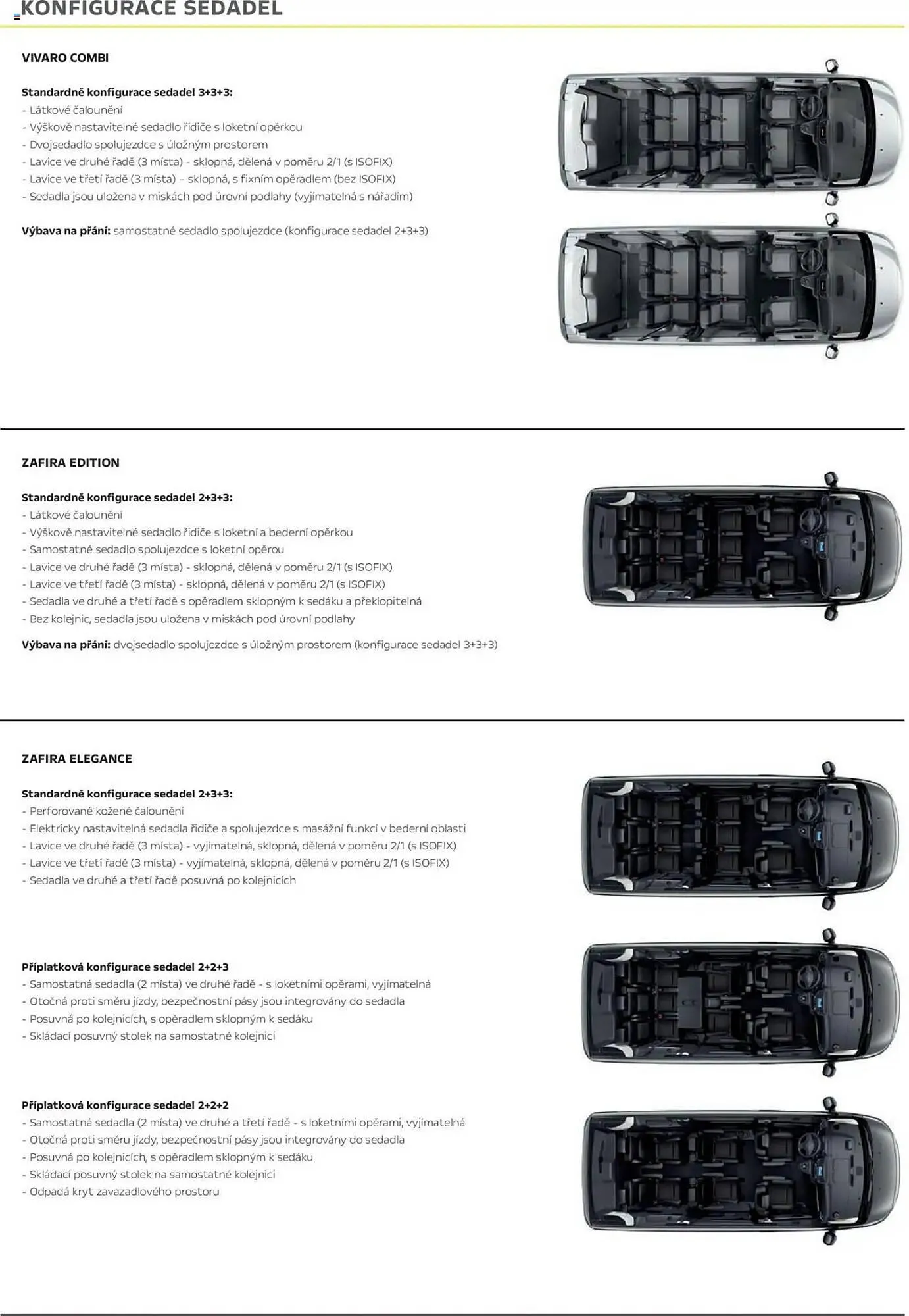 KONFIGURACE SEDADEL

VIVARO COMBI

Standardně konfigurace sedadel 3+3+3:
- Látkové čalounění
- Výškově nastavitelné sedadlo řidiče s loketní opěrkou
- Dvojsedadlo spolujezdce s úložným prostorem
- Lavice ve druhé řadě (3 místa) - sklopná, dělená v poměru 2/1 (s ISOFIX)
- Lavice ve třetí řadě (3 místa) – sklopná, s fixním opěradlem (bez ISOFIX)
- Sedadla jsou uložena v miskách pod úrovní podlahy (vyjímatelná s nářadím)

Výbava na přání: samostatné sedadlo spolujezdce (konfigurace sedadel 2+3+3)

ZAFIRA EDITION

Standardně konfigurace sedadel 2+3+3:
- Látkové čalounění
- Výškově nastavitelné sedadlo řidiče s loketní a bederní opěrkou
- Samostatné sedadlo spolujezdce s loketní opěrou
- Lavice ve druhé řadě (3 místa) - sklopná, dělená v poměru 2/1 (s ISOFIX)
- Lavice ve třetí řadě (3 místa) - sklopná, dělená v poměru 2/1 (s ISOFIX)
- Sedadla ve druhé a třetí řadě s opěradlem sklopným k sedáku a překlopitelná
- Bez kolejnic, sedadla jsou uložena v miskách pod úrovní podlahy

Výbava na přání: dvojsedadlo spolujezdce s úložným prostorem (konfigurace sedadel 3+3+3)

ZAFIRA ELEGANCE

Standardně konfigurace sedadel 2+3+3:
- Perforované kožené čalounění
- Elektricky nastavitelná sedadla řidiče a spolujezdce s masážní funkcí v bederní oblasti
- Lavice ve druhé řadě (3 místa) - vyjímatelná, sklopná, dělená v poměru 2/1 (s ISOFIX)
- Lavice ve třetí řadě (3 místa) - vyjímatelná, sklopná, dělená v poměru 2/1 (s ISOFIX)
- Sedadla ve druhé a třetí řadě posuvná po kolejnicích

Příplatková konfigurace sedadel 2+2+3
- Samostatná sedadla (2 místa) ve druhé řadě - s loketními opěrami, vyjímatelná
- Otočná proti směru jízdy, bezpečnostní pásy jsou integrovány do sedadla
- Posuvná po kolejnicích, s opěradlem sklopným k sedáku
- Skládací posuvný stolek na samostatné kolejnici

Příplatková konfigurace sedadel 2+2+2
- Samostatná sedadla (2 místa) ve druhé a třetí řadě - s loketními opěrami, vyjímatelná
- Otočná proti směru jízdy, bezpečnostní pásy jsou integrovány do sedadla
- Posuvná po kolejnicích, s opěradlem sklopným k sedáku
- Skládací posuvný stolek na samostatné kolejnici
- Odpadá kryt zavazadlového prostoru